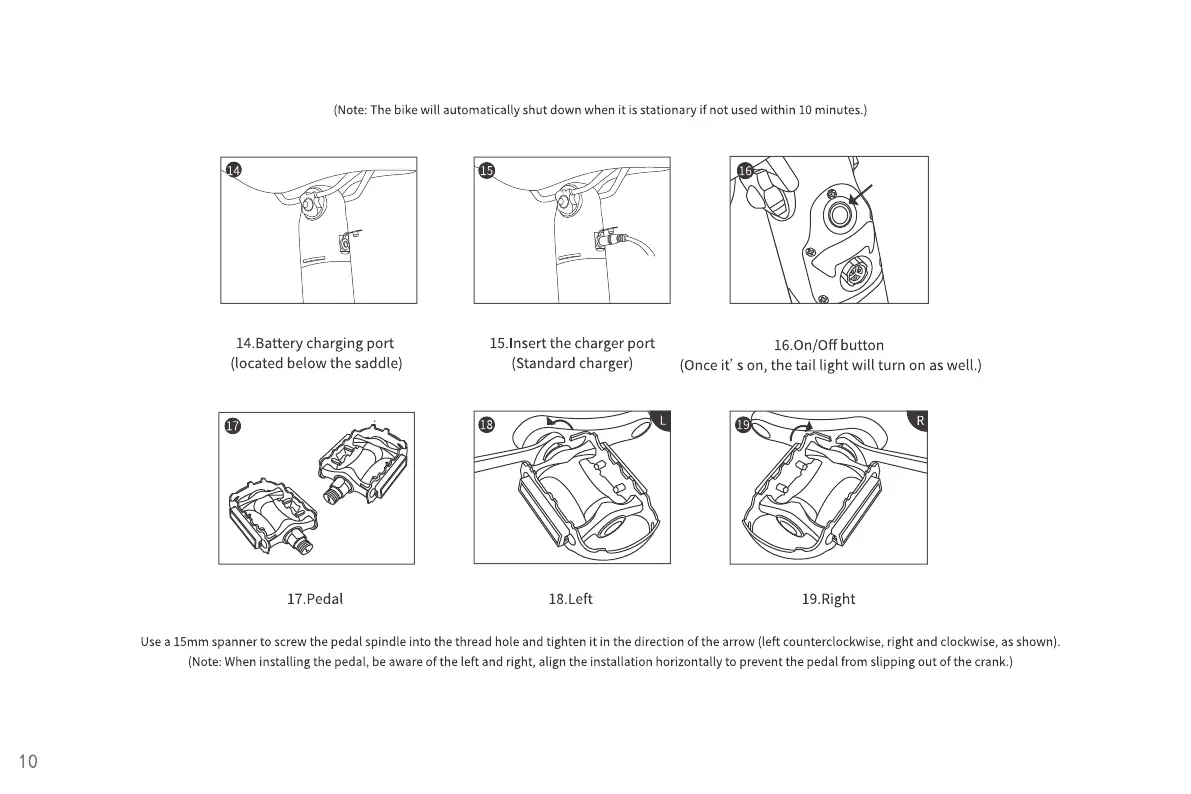 (Note: The bike will automatically shut down when it is stationary if not used within 10 minutes.)

14

15

16

14.Battery charging port
(located below the saddle)

15.Insert the charger port
(Standard charger)

16.On/Off button
(Once it' s on, the tail light will turn on as well.)

17

18

L

19

R

17.Pedal

18.Left

19.Right

Use a 15mm spanner to screw the pedal spindle into the thread hole and tighten it in the direction of the arrow (left counterclockwise, right and clockwise, as shown).
(Note: When installing the pedal, be aware of the left and right, align the installation horizontally to prevent the pedal from slipping out of the crank.)

10